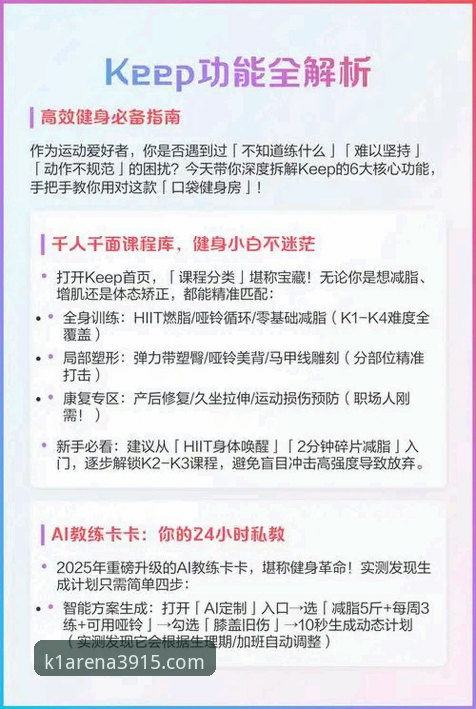 Keep功能全解析

高效健身必备指南

作为运动爱好者，你是否遇到过「不知道练什么」「难以坚持」「动作不规范」的困扰？今天带你深度拆解Keep的6大核心功能，手把手教你用对这款「口袋健身房」！

千人千面课程库，健身小白不迷茫

• 打开Keep首页，「课程分类」堪称宝藏！无论你是想减脂、增肌还是体态矫正，都能精准匹配：

• • 全身训练：HIIT燃脂/哑铃循环/零基础减脂（K1-K4难度全覆盖）

• • 局部塑形：弹力带塑臀/哑铃美背/马甲线雕刻（分部位精准打击）

• • 康复专区：产后修复/久坐拉伸/运动损伤预防（职场人刚需！）

• 新手必看：建议从「HIIT身体唤醒」「2分钟碎片减脂」入门，逐步解锁K2-K3课程，避免盲目冲击高强度导致放弃。

AI教练卡卡：你的24小时私教

• 2025年重磅升级的AI教练卡卡，堪称健身革命！实测发现生成计划只需简单四步：

• • 智能方案生成：打开「AI定制」入口→选「减脂5斤+每周3练+可用哑铃」→勾选「膝盖旧伤」→10秒生成动态计划（实测发现它会根据生理期/加班自动调整）

k1arena3915.com